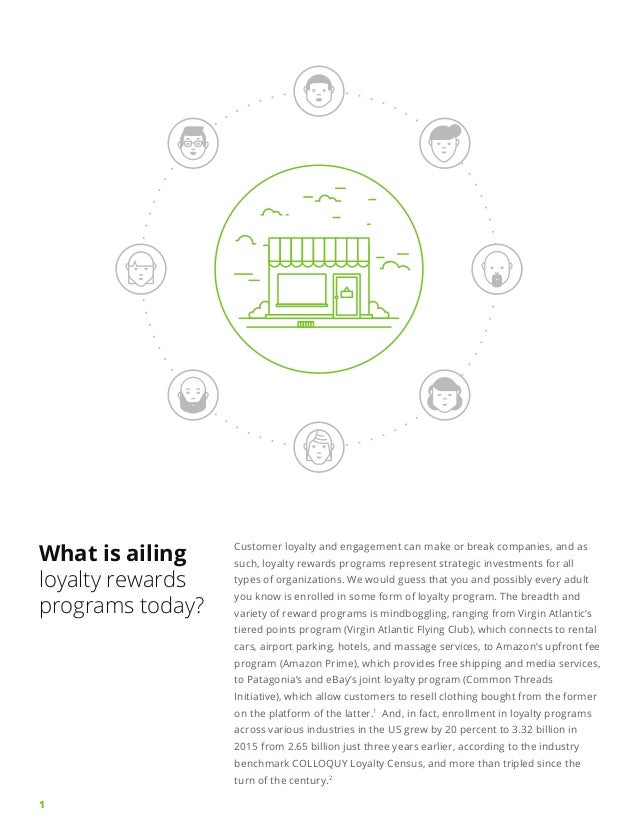 What is ailing loyalty rewards programs today?

Customer loyalty and engagement can make or break companies, and as such, loyalty rewards programs represent strategic investments for all types of organizations. We would guess that you and possibly every adult you know is enrolled in some form of loyalty program. The breadth and variety of reward programs is mindboggling, ranging from Virgin Atlantic's tiered points program (Virgin Atlantic Flying Club), which connects to rental cars, airport parking, hotels, and massage services, to Amazon's upfront fee program (Amazon Prime), which provides free shipping and media services, to Patagonia's and eBay's joint loyalty program (Common Threads Initiative), which allow customers to resell clothing bought from the former on the platform of the latter.$^1$ And, in fact, enrollment in loyalty programs across various industries in the US grew by 20 percent to 3.32 billion in 2015 from 2.65 billion just three years earlier, according to the industry benchmark COLLOQUY Loyalty Census, and more than tripled since the turn of the century.$^2$

1